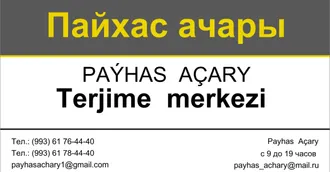 Пайхас ачары

PAÝHAS AÇARY
Terjime merkezi

Тел.: (993) 61 76-44-40
Тел.: (993) 61 78-44-40
payhasachary1@gmail.com

Payhas Açary
с 9 до 19 часов
payhas_achary@mail.ru